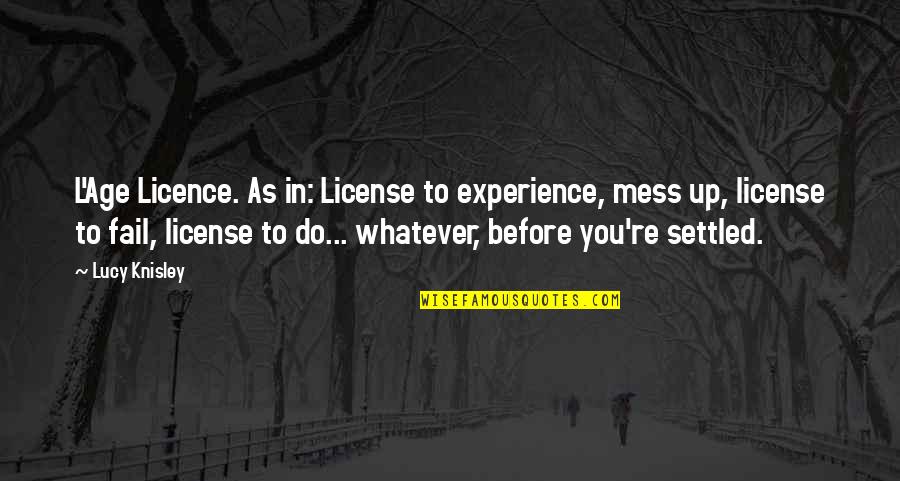 L'Age Licence. As in: License to experience, mess up, license to fail, license to do... whatever, before you're settled.

~ Lucy Knisley

WISEFAMOUSQUOTES.COM